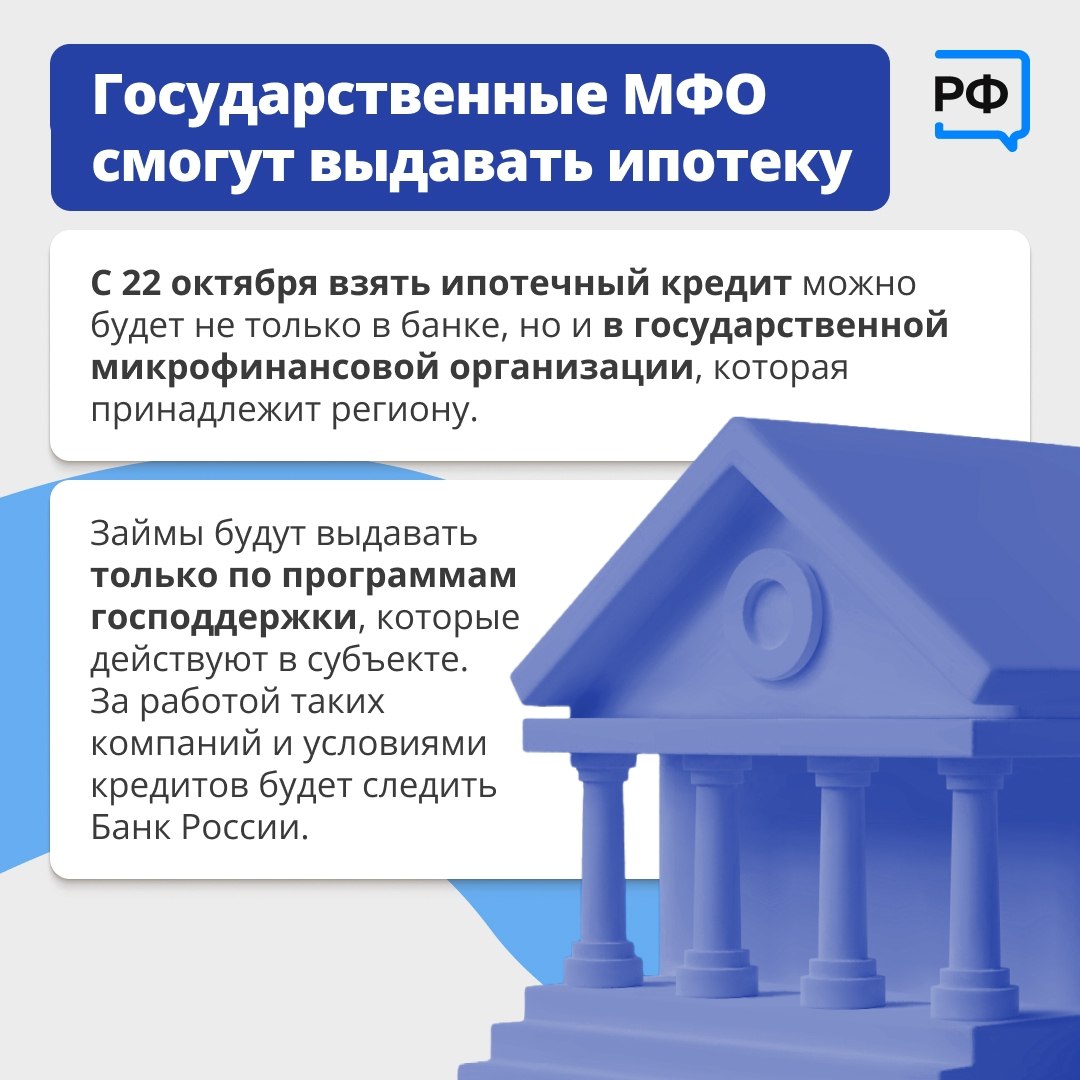 Государственные МФО смогут выдавать ипотеку

РФ

С 22 октября взять ипотечный кредит можно будет не только в банке, но и в государственной микрофинансовой организации, которая принадлежит региону.

Займы будут выдавать только по программам господдержки, которые действуют в субъекте. За работой таких компаний и условиями кредитов будет следить Банк России.